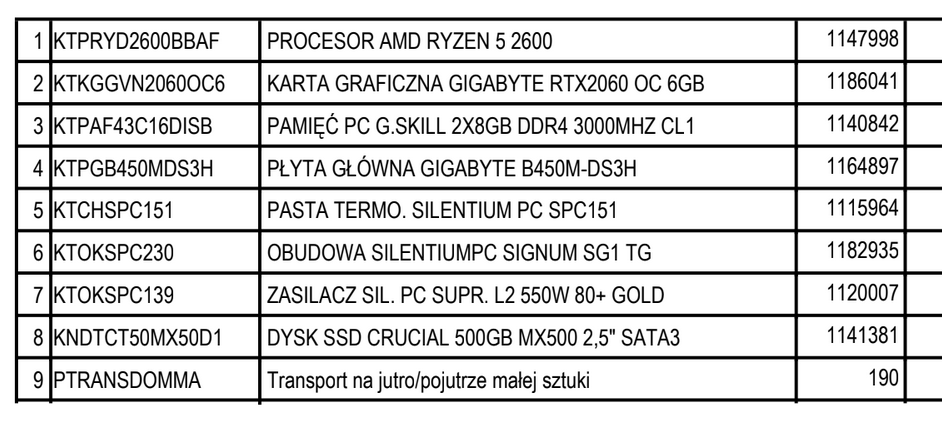 | 1 | KTPRYD2600BBAF | PROCESOR AMD RYZEN 5 2600 | 1147998 |
|---|---|---|---|
| 2 | KTKGGVN2060OC6 | KARTA GRAFICZNA GIGABYTE RTX2060 OC 6GB | 1186041 |
| 3 | KTPAF43C16DISB | PAMIĘĆ PC G.SKILL 2X8GB DDR4 3000MHZ CL1 | 1140842 |
| 4 | KTPGB450MDS3H | PŁYTA GŁÓWNA GIGABYTE B450M-DS3H | 1164897 |
| 5 | KTCHSPC151 | PASTA TERMO. SILENTIUM PC SPC151 | 1115964 |
| 6 | KTOKSPC230 | OBUDOWA SILENTIUMPC SIGNUM SG1 TG | 1182935 |
| 7 | KTOKSPC139 | ZASILACZ SIL. PC SUPR. L2 550W 80+ GOLD | 1120007 |
| 8 | KNDTCT50MX50D1 | DYSK SSD CRUCIAL 500GB MX500 2,5" SATA3 | 1141381 |
| 9 | PTRANSDOMMA | Transport na jutro/pojutrze małej sztuki | 190 |